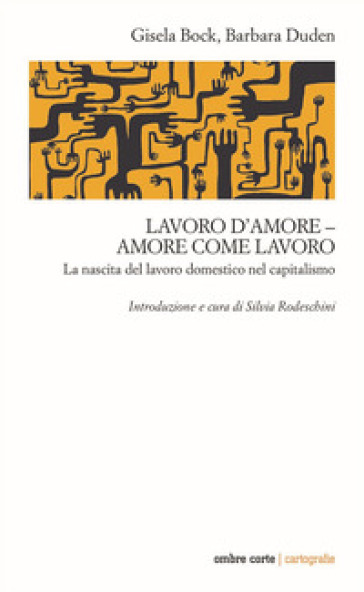 Gisela Bock, Barbara Duden

LAVORO D'AMORE – AMORE COME LAVORO

La nascita del lavoro domestico nel capitalismo

Introduzione e cura di Silvia Rodeschini

ombre corte | cartografie